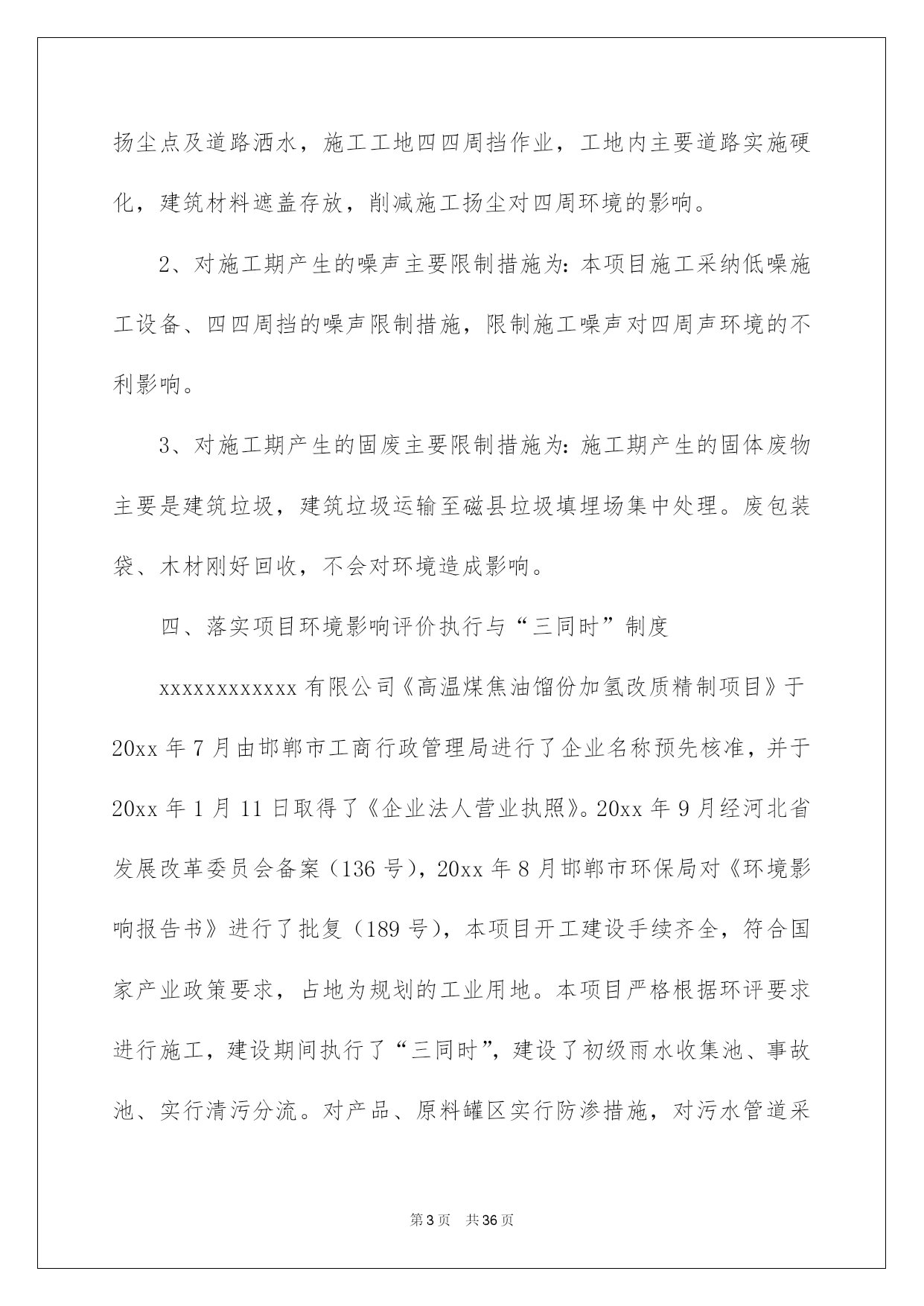 扬尘点及道路洒水，施工工地四四周挡作业，工地内主要道路实施硬化，建筑材料遮盖存放，削减施工扬尘对四周环境的影响。

2、对施工期产生的噪声主要限制措施为：本项目施工采纳低噪施工设备、四四周挡的噪声限制措施，限制施工噪声对四周声环境的不利影响。

3、对施工期产生的固废主要限制措施为：施工期产生的固体废物主要是建筑垃圾，建筑垃圾运输至磁县垃圾填埋场集中处理。废包装袋、木材刚好回收，不会对环境造成影响。

四、落实项目环境影响评价执行与“三同时”制度

xxxxxxxxxxxx 有限公司《高温煤焦油馏份加氢改质精制项目》于 20xx 年 7 月由邯郸市工商行政管理局进行了企业名称预先核准，并于 20xx 年 1 月 11 日取得了《企业法人营业执照》。20xx 年 9 月经河北省发展改革委员会备案（136 号），20xx 年 8 月邯郸市环保局对《环境影响报告书》进行了批复（189 号），本项目开工建设手续齐全，符合国家产业政策要求，占地为规划的工业用地。本项目严格根据环评要求进行施工，建设期间执行了“三同时”，建设了初级雨水收集池、事故池、实行清污分流。对产品、原料罐区实行防渗措施，对污水管道采

第 3 页　共 36 页